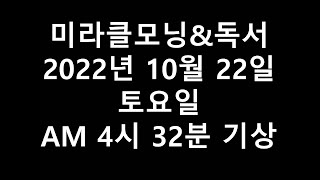 미라클모닝&독서
2022년 10월 22일
토요일
AM 4시 32분 기상